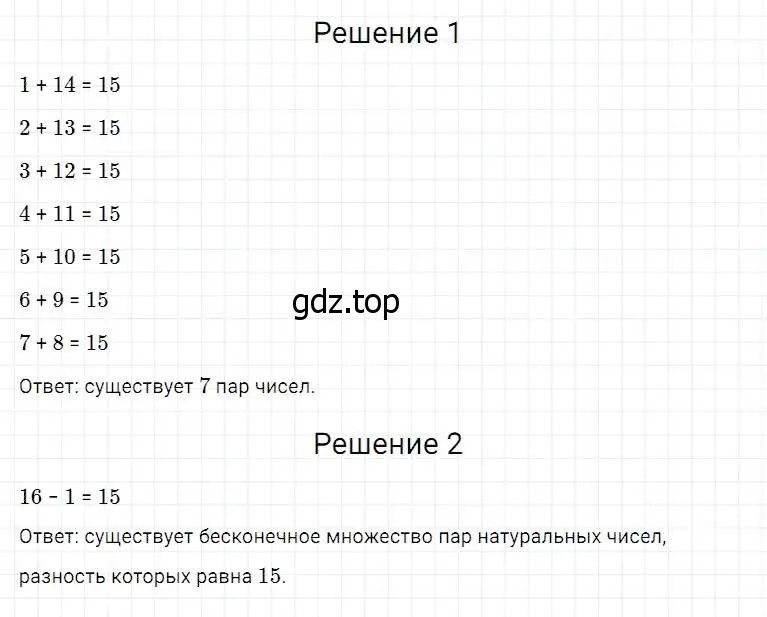 Решение 1

$1 + 14 = 15$

$2 + 13 = 15$

$3 + 12 = 15$

$4 + 11 = 15$

$5 + 10 = 15$

$6 + 9 = 15$

gdz.top

$7 + 8 = 15$

Ответ: существует $7$ пар чисел.

Решение 2

$16 - 1 = 15$

Ответ: существует бесконечное множество пар натуральных чисел, разность которых равна $15$.